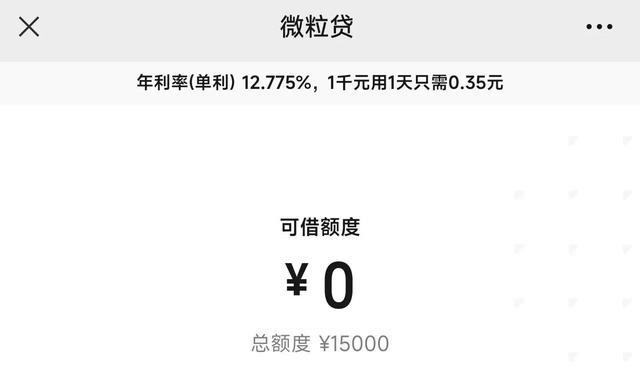 微粒贷

年利率(单利) 12.775%，1千元用1天只需0.35元

可借额度

¥ 0

总额度 ¥15000